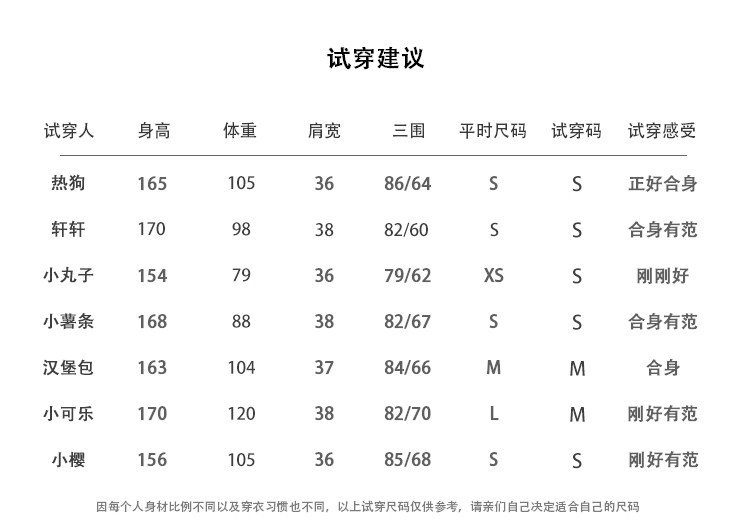 试穿建议

| 试穿人 | 身高 | 体重 | 肩宽 | 三围 | 平时尺码 | 试穿码 | 试穿感受 |
|---|---|---|---|---|---|---|---|
| 热狗 | 165 | 105 | 36 | 86/64 | S | S | 正好合身 |
| 轩轩 | 170 | 98 | 38 | 82/60 | S | S | 合身有范 |
| 小丸子 | 154 | 79 | 36 | 79/62 | XS | S | 刚刚好 |
| 小薯条 | 168 | 88 | 38 | 82/67 | S | S | 合身有范 |
| 汉堡包 | 163 | 104 | 37 | 84/66 | M | M | 合身 |
| 小可乐 | 170 | 120 | 38 | 82/70 | L | M | 刚好有范 |
| 小樱 | 156 | 105 | 36 | 85/68 | S | S | 刚好有范 |

因每个人身材比例不同以及穿衣习惯也不同，以上试穿尺码仅供参考，请亲们自己决定适合自己的尺码